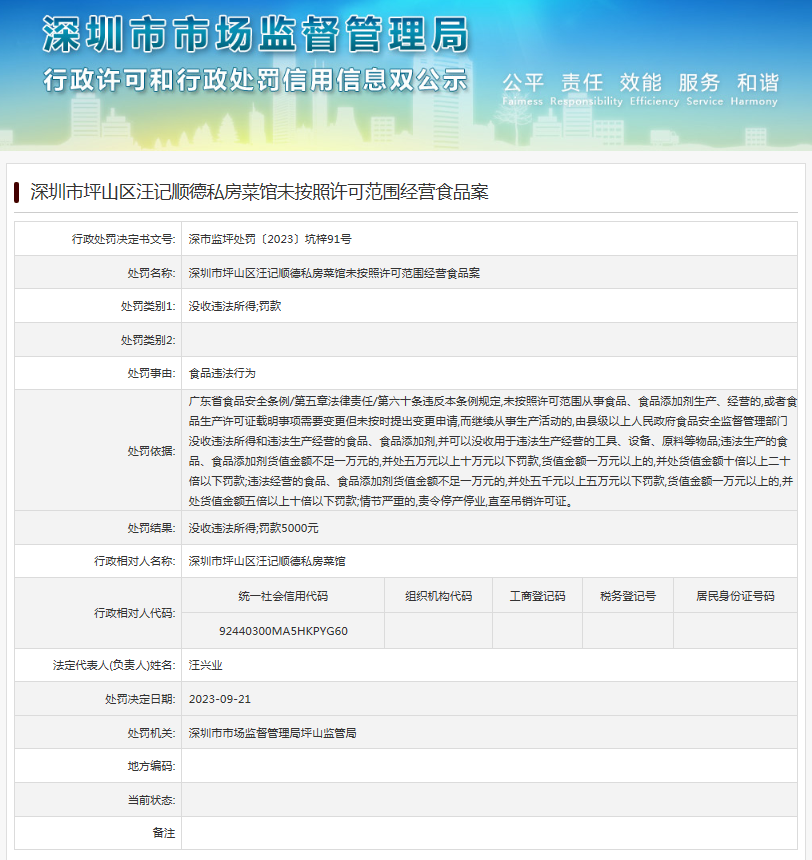 深圳市市场监督管理局
行政许可和行政处罚信用信息双公示

公平 责任 效能 服务 和谐
Fairness Responsibility Efficiency Service Harmony

深圳市坪山区汪记顺德私房菜馆未按照许可范围经营食品案

| 行政处罚决定书文号: | 深市监坪处罚〔2023〕坑梓91号 |
|---|---|
| 处罚名称: | 深圳市坪山区汪记顺德私房菜馆未按照许可范围经营食品案 |
| 处罚类别1: | 没收违法所得;罚款 |
| 处罚类别2: | |
| 处罚事由: | 食品违法行为 |
| 处罚依据: | 广东省食品安全条例/第五章法律责任/第六十条违反本条例规定,未按照许可范围从事食品、食品添加剂生产、经营的,或者食品生产许可证载明事项需要变更但未按时提出变更申请,而继续从事生产活动的,由县级以上人民政府食品安全监督管理部门没收违法所得和违法生产经营的食品、食品添加剂,并可以没收用于违法生产经营的工具、设备、原料等物品;违法生产的食品、食品添加剂货值金额不足一万元的,并处五万元以上十万元以下罚款,货值金额一万元以上的,并处货值金额十倍以上二十倍以下罚款;违法经营的食品、食品添加剂货值金额不足一万元的,并处五千元以上五万元以下罚款,货值金额一万元以上的,并处货值金额五倍以上十倍以下罚款;情节严重的,责令停产停业,直至吊销许可证。 |
| 处罚结果: | 没收违法所得;罚款5000元 |
| 行政相对人名称: | 深圳市坪山区汪记顺德私房菜馆 |

行政相对人代码:

| 统一社会信用代码 | 组织机构代码 | 工商登记码 | 税务登记号 | 居民身份证号码 |
|---|---|---|---|---|
| 92440300MA5HKPYG60 | | | | |

| 法定代表人(负责人)姓名: | 汪兴业 |
|---|---|
| 处罚决定日期: | 2023-09-21 |
| 处罚机关: | 深圳市市场监督管理局坪山监管局 |
| 地方编码: | |
| 当前状态: | |
| 备注 | |